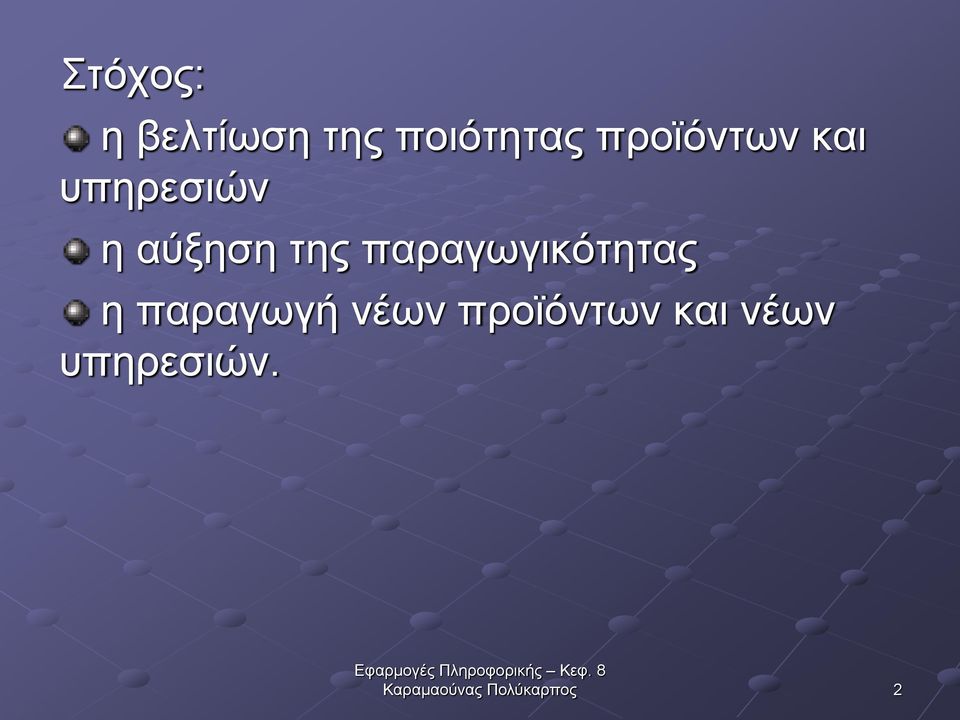 Στόχος:

η βελτίωση της ποιότητας προϊόντων και υπηρεσιών

η αύξηση της παραγωγικότητας

η παραγωγή νέων προϊόντων και νέων υπηρεσιών.

Εφαρμογές Πληροφορικής – Κεφ. 8
Καραμαούνας Πολύκαρπος

2